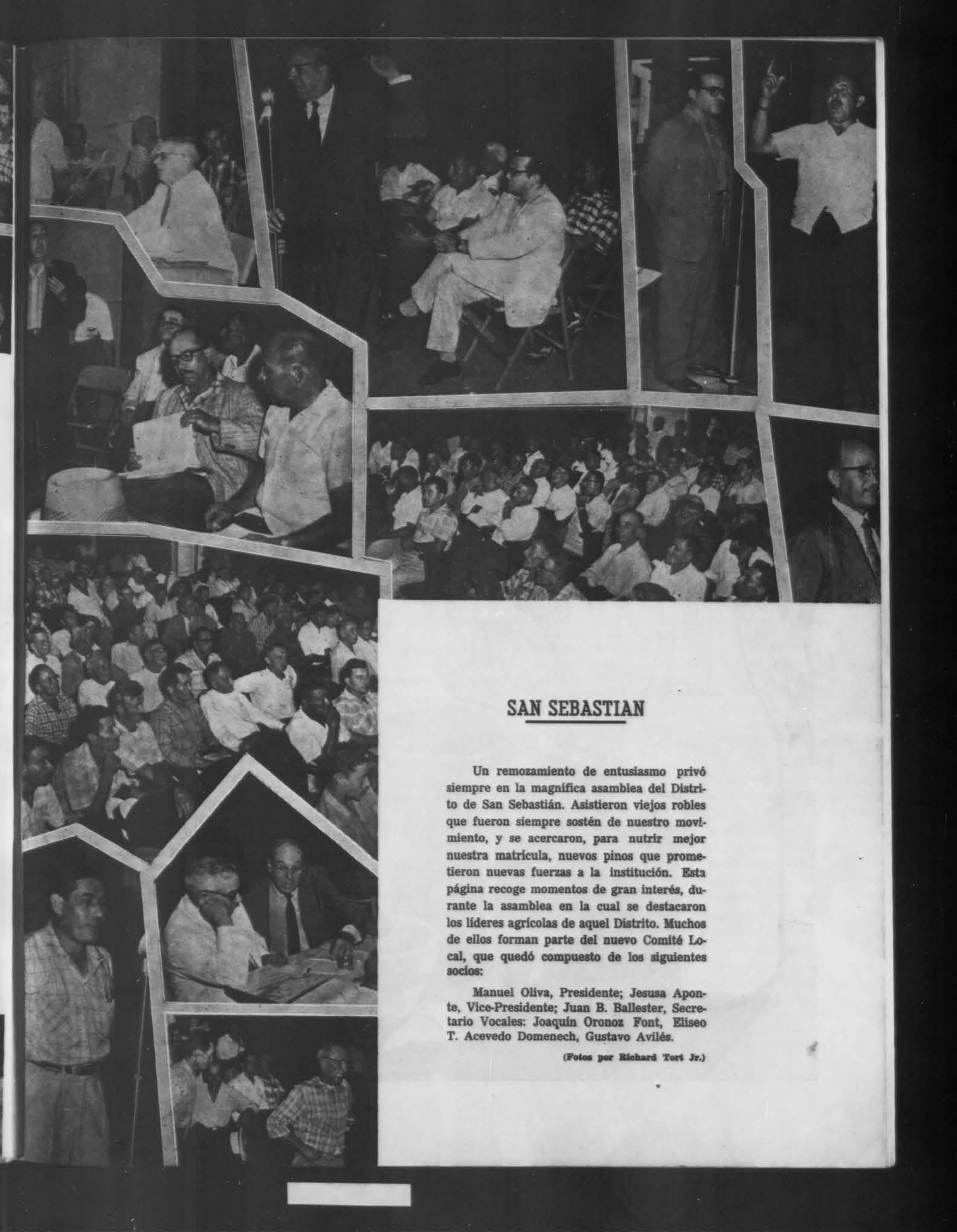 SAN SEBASTIAN

Un remozamiento de entusiasmo privó siempre en la magnífica asamblea del Distrito de San Sebastián. Asistieron viejos robles que fueron siempre sostén de nuestro movimiento, y se acercaron, para nutrir mejor nuestra matrícula, nuevos pinos que prometieron nuevas fuerzas a la institución. Esta página recoge momentos de gran interés, durante la asamblea en la cual se destacaron los líderes agrícolas de aquel Distrito. Muchos de ellos forman parte del nuevo Comité Local, que quedó compuesto de los siguientes socios:

Manuel Oliva, Presidente; Jesusa Aponte, Vice-Presidente; Juan B. Ballester, Secretario Vocales: Joaquín Oronoz Font, Eliseo T. Acevedo Domenech, Gustavo Avilés.

(Fotos por Richard Tort Jr.)